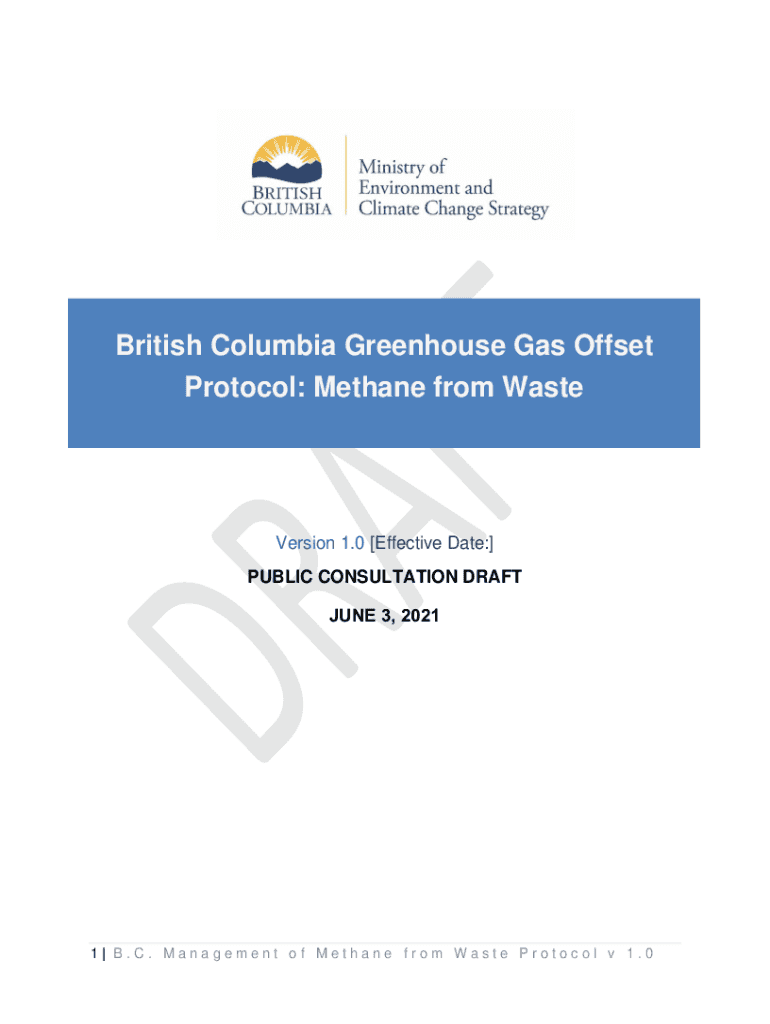 BRITISH COLUMBIA

Ministry of
Environment and
Climate Change Strategy

British Columbia Greenhouse Gas Offset Protocol: Methane from Waste

Version 1.0 [Effective Date:]

PUBLIC CONSULTATION DRAFT

JUNE 3, 2021

1 | B.C. Management of Methane from Waste Protocol v 1.0

DRAFT